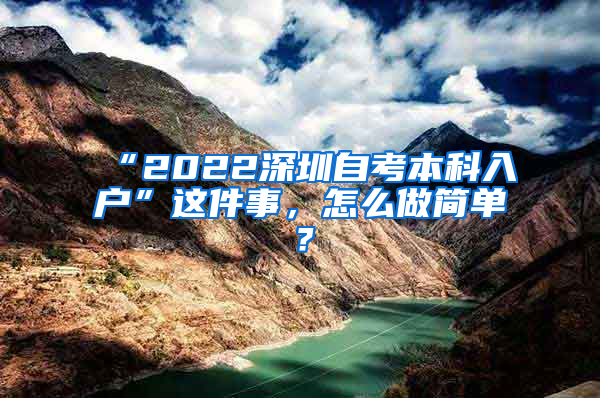 “2022深圳自考本科入户”这件事，怎么做简单？